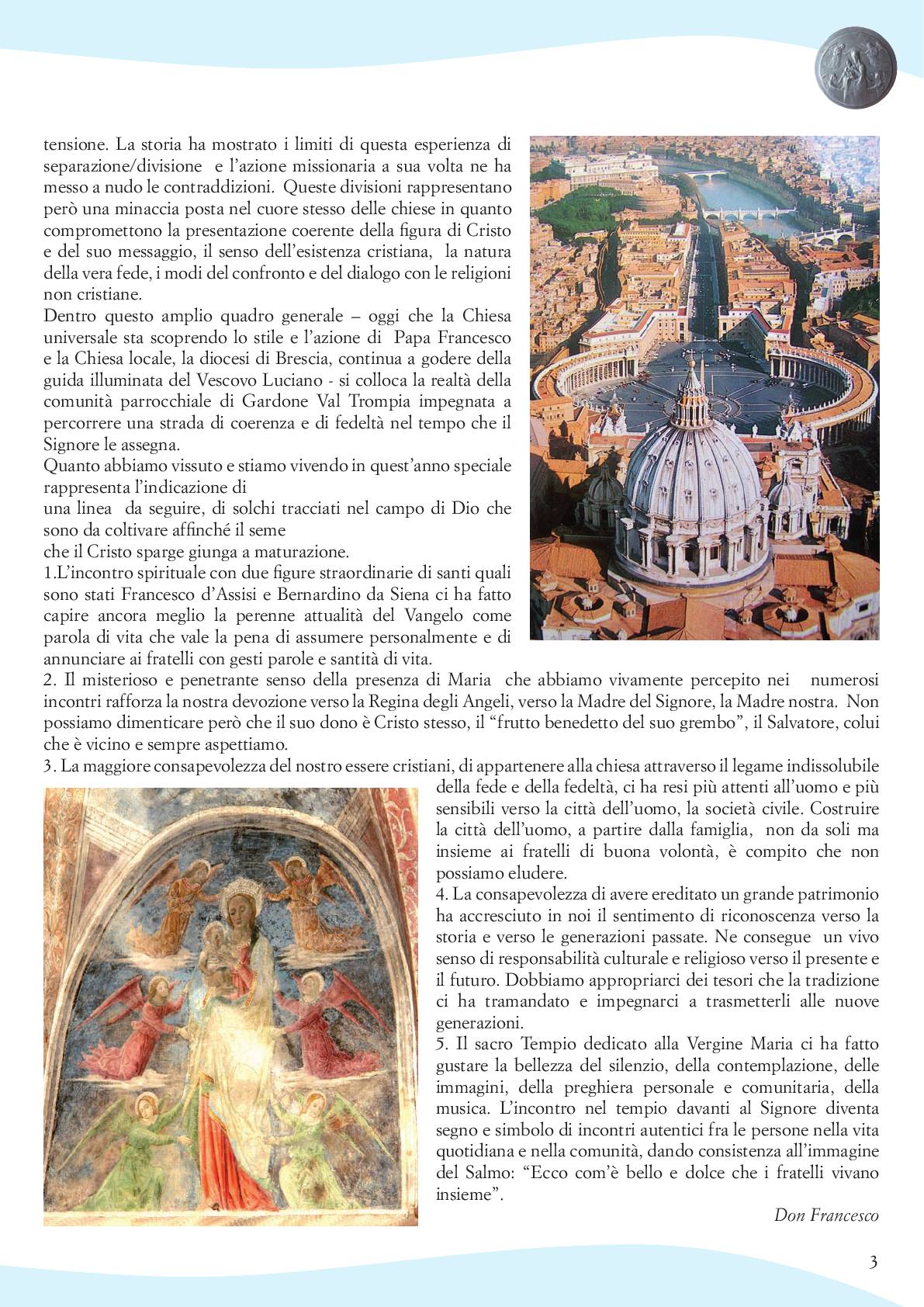 tensione. La storia ha mostrato i limiti di questa esperienza di separazione/divisione e l'azione missionaria a sua volta ne ha messo a nudo le contraddizioni. Queste divisioni rappresentano però una minaccia posta nel cuore stesso delle chiese in quanto compromettono la presentazione coerente della figura di Cristo e del suo messaggio, il senso dell'esistenza cristiana, la natura della vera fede, i modi del confronto e del dialogo con le religioni non cristiane.
Dentro questo amplio quadro generale – oggi che la Chiesa universale sta scoprendo lo stile e l'azione di Papa Francesco e la Chiesa locale, la diocesi di Brescia, continua a godere della guida illuminata del Vescovo Luciano - si colloca la realtà della comunità parrocchiale di Gardone Val Trompia impegnata a percorrere una strada di coerenza e di fedeltà nel tempo che il Signore le assegna.
Quanto abbiamo vissuto e stiamo vivendo in quest'anno speciale rappresenta l'indicazione di
una linea da seguire, di solchi tracciati nel campo di Dio che sono da coltivare affinché il seme
che il Cristo sparge giunga a maturazione.
1.L'incontro spirituale con due figure straordinarie di santi quali sono stati Francesco d'Assisi e Bernardino da Siena ci ha fatto capire ancora meglio la perenne attualità del Vangelo come parola di vita che vale la pena di assumere personalmente e di annunciare ai fratelli con gesti parole e santità di vita.
2. Il misterioso e penetrante senso della presenza di Maria che abbiamo vivamente percepito nei numerosi incontri rafforza la nostra devozione verso la Regina degli Angeli, verso la Madre del Signore, la Madre nostra. Non possiamo dimenticare però che il suo dono è Cristo stesso, il "frutto benedetto del suo grembo", il Salvatore, colui che è vicino e sempre aspettiamo.
3. La maggiore consapevolezza del nostro essere cristiani, di appartenere alla chiesa attraverso il legame indissolubile della fede e della fedeltà, ci ha resi più attenti all'uomo e più sensibili verso la città dell'uomo, la società civile. Costruire la città dell'uomo, a partire dalla famiglia, non da soli ma insieme ai fratelli di buona volontà, è compito che non possiamo eludere.
4. La consapevolezza di avere ereditato un grande patrimonio ha accresciuto in noi il sentimento di riconoscenza verso la storia e verso le generazioni passate. Ne consegue un vivo senso di responsabilità culturale e religioso verso il presente e il futuro. Dobbiamo appropriarci dei tesori che la tradizione ci ha tramandato e impegnarci a trasmetterli alle nuove generazioni.
5. Il sacro Tempio dedicato alla Vergine Maria ci ha fatto gustare la bellezza del silenzio, della contemplazione, delle immagini, della preghiera personale e comunitaria, della musica. L'incontro nel tempio davanti al Signore diventa segno e simbolo di incontri autentici fra le persone nella vita quotidiana e nella comunità, dando consistenza all'immagine del Salmo: "Ecco com'è bello e dolce che i fratelli vivano insieme".
Don Francesco

3